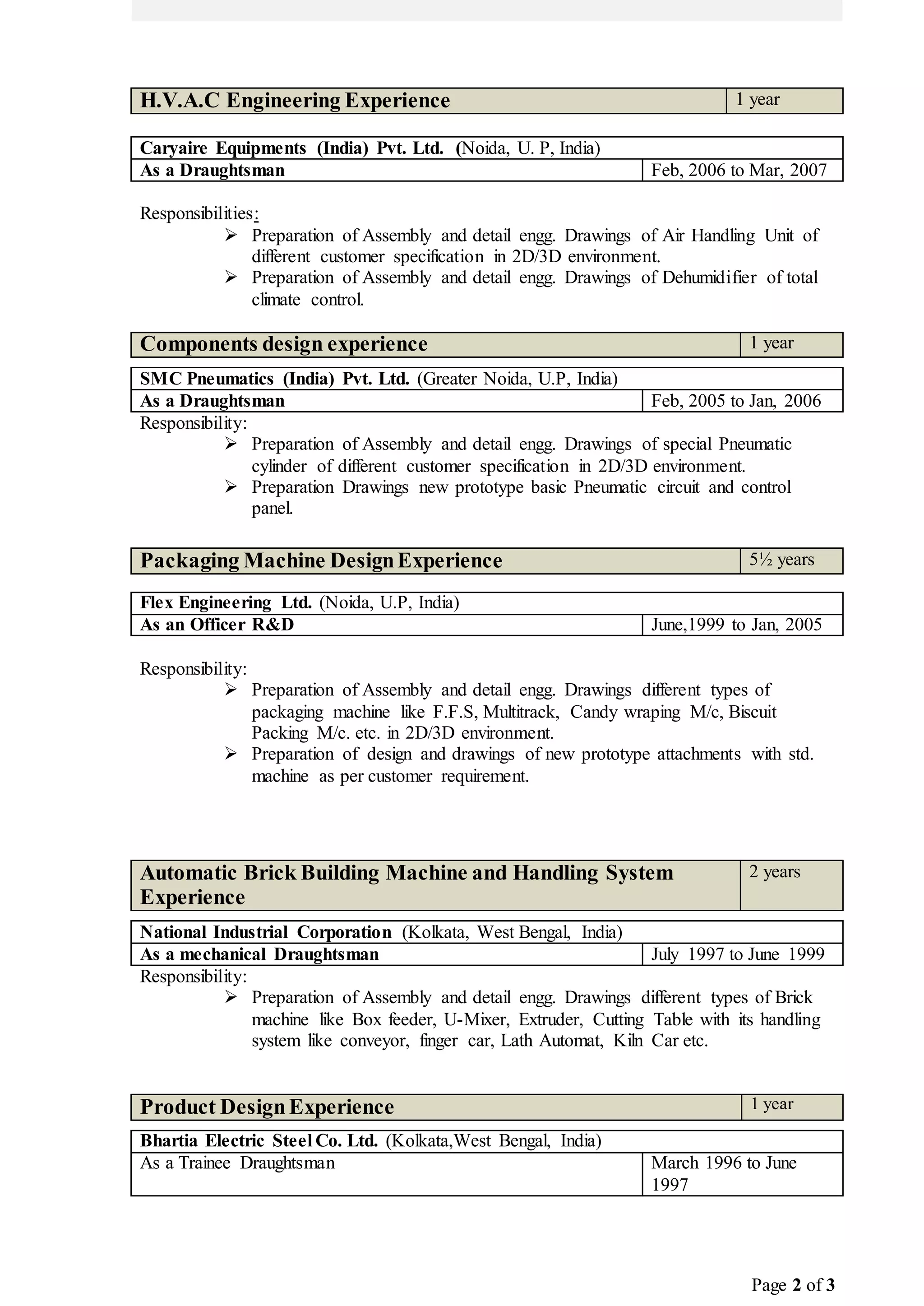 | H.V.A.C Engineering Experience | 1 year |
|---|---|

| Caryaire Equipments (India) Pvt. Ltd. (Noida, U. P, India) | |
|---|---|
| As a Draughtsman | Feb, 2006 to Mar, 2007 |

Responsibilities:
➢ Preparation of Assembly and detail engg. Drawings of Air Handling Unit of different customer specification in 2D/3D environment.
➢ Preparation of Assembly and detail engg. Drawings of Dehumidifier of total climate control.

| Components design experience | 1 year |
|---|---|

| SMC Pneumatics (India) Pvt. Ltd. (Greater Noida, U.P, India) | |
|---|---|
| As a Draughtsman | Feb, 2005 to Jan, 2006 |

Responsibility:
➢ Preparation of Assembly and detail engg. Drawings of special Pneumatic cylinder of different customer specification in 2D/3D environment.
➢ Preparation Drawings new prototype basic Pneumatic circuit and control panel.

| Packaging Machine Design Experience | 5½ years |
|---|---|

| Flex Engineering Ltd. (Noida, U.P, India) | |
|---|---|
| As an Officer R&D | June,1999 to Jan, 2005 |

Responsibility:
➢ Preparation of Assembly and detail engg. Drawings different types of packaging machine like F.F.S, Multitrack, Candy wraping M/c, Biscuit Packing M/c. etc. in 2D/3D environment.
➢ Preparation of design and drawings of new prototype attachments with std. machine as per customer requirement.

| Automatic Brick Building Machine and Handling System Experience | 2 years |
|---|---|

| National Industrial Corporation (Kolkata, West Bengal, India) | |
|---|---|
| As a mechanical Draughtsman | July 1997 to June 1999 |

Responsibility:
➢ Preparation of Assembly and detail engg. Drawings different types of Brick machine like Box feeder, U-Mixer, Extruder, Cutting Table with its handling system like conveyor, finger car, Lath Automat, Kiln Car etc.

| Product Design Experience | 1 year |
|---|---|

| Bhartia Electric Steel Co. Ltd. (Kolkata,West Bengal, India) | |
|---|---|
| As a Trainee Draughtsman | March 1996 to June 1997 |

Page 2 of 3